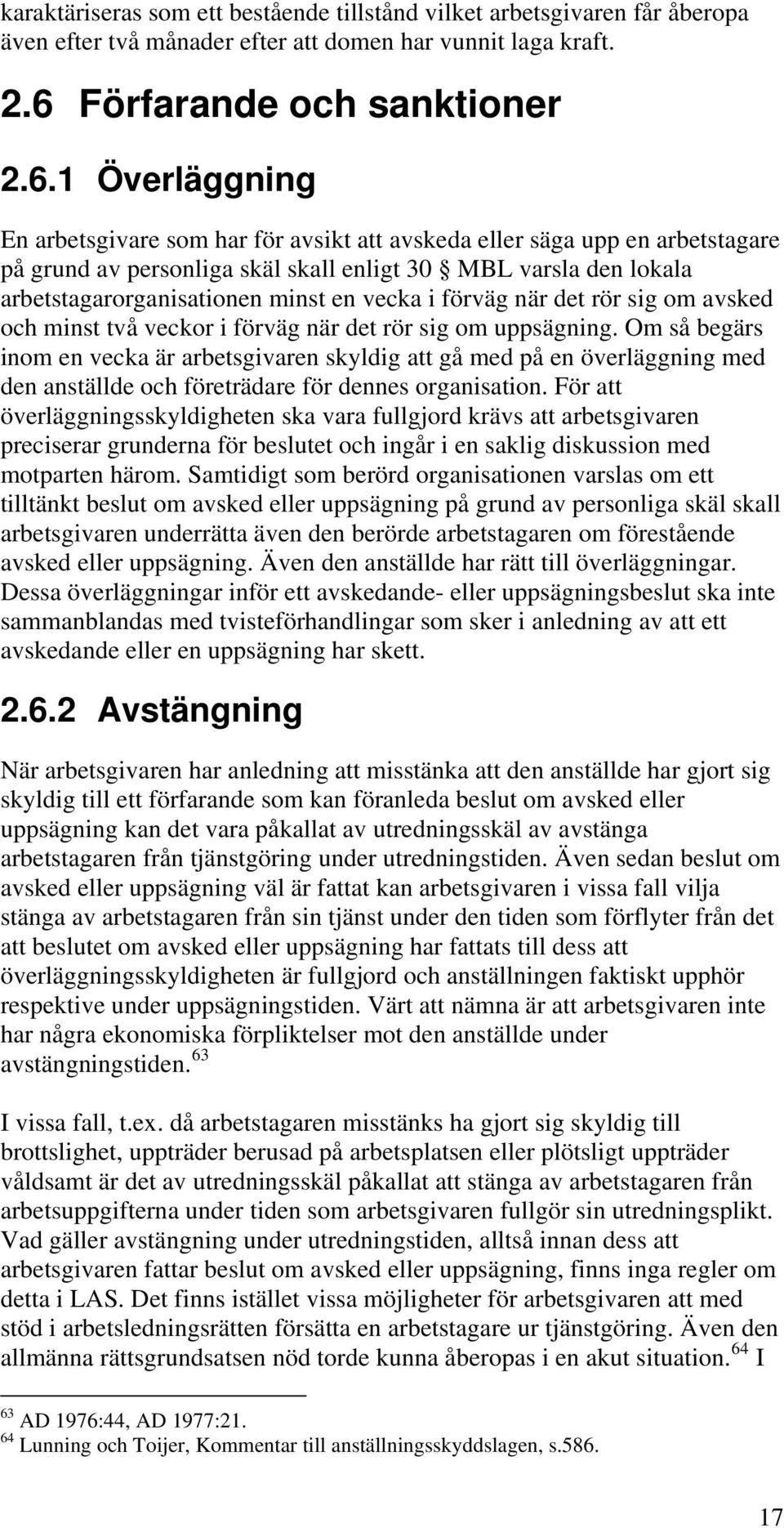 karaktäriseras som ett bestående tillstånd vilket arbetsgivaren får åberopa även efter två månader efter att domen har vunnit laga kraft.

2.6 Förfarande och sanktioner

2.6.1 Överläggning

En arbetsgivare som har för avsikt att avskeda eller säga upp en arbetstagare på grund av personliga skäl skall enligt 30 § MBL varsla den lokala arbetstagarorganisationen minst en vecka i förväg när det rör sig om avsked och minst två veckor i förväg när det rör sig om uppsägning. Om så begärs inom en vecka är arbetsgivaren skyldig att gå med på en överläggning med den anställde och företrädare för dennes organisation. För att överläggningsskyldigheten ska vara fullgjord krävs att arbetsgivaren preciserar grunderna för beslutet och ingår i en saklig diskussion med motparten härom. Samtidigt som berörd organisationen varslas om ett tilltänkt beslut om avsked eller uppsägning på grund av personliga skäl skall arbetsgivaren underrätta även den berörde arbetstagaren om förestående avsked eller uppsägning. Även den anställde har rätt till överläggningar. Dessa överläggningar inför ett avskedande- eller uppsägningsbeslut ska inte sammanblandas med tvisteförhandlingar som sker i anledning av att ett avskedande eller en uppsägning har skett.

2.6.2 Avstängning

När arbetsgivaren har anledning att misstänka att den anställde har gjort sig skyldig till ett förfarande som kan föranleda beslut om avsked eller uppsägning kan det vara påkallat av utredningsskäl av avstänga arbetstagaren från tjänstgöring under utredningstiden. Även sedan beslut om avsked eller uppsägning väl är fattat kan arbetsgivaren i vissa fall vilja stänga av arbetstagaren från sin tjänst under den tiden som förflyter från det att beslutet om avsked eller uppsägning har fattats till dess att överläggningsskyldigheten är fullgjord och anställningen faktiskt upphör respektive under uppsägningstiden. Värt att nämna är att arbetsgivaren inte har några ekonomiska förpliktelser mot den anställde under avstängningstiden.$^{63}$

I vissa fall, t.ex. då arbetstagaren misstänks ha gjort sig skyldig till brottslighet, uppträder berusad på arbetsplatsen eller plötsligt uppträder våldsamt är det av utredningsskäl påkallat att stänga av arbetstagaren från arbetsuppgifterna under tiden som arbetsgivaren fullgör sin utredningsplikt. Vad gäller avstängning under utredningstiden, alltså innan dess att arbetsgivaren fattar beslut om avsked eller uppsägning, finns inga regler om detta i LAS. Det finns istället vissa möjligheter för arbetsgivaren att med stöd i arbetsledningsrätten försätta en arbetstagare ur tjänstgöring. Även den allmänna rättsgrundsatsen nöd torde kunna åberopas i en akut situation.$^{64}$ I

$^{63}$ AD 1976:44, AD 1977:21.
$^{64}$ Lunning och Toijer, Kommentar till anställningsskyddslagen, s.586.

17